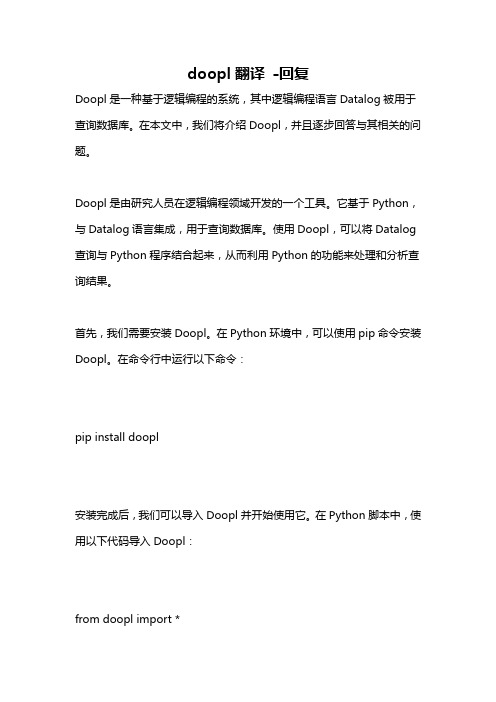 doopl 翻译 -回复

Doopl 是一种基于逻辑编程的系统，其中逻辑编程语言 Datalog 被用于查询数据库。在本文中，我们将介绍 Doopl，并且逐步回答与其相关的问题。

Doopl 是由研究人员在逻辑编程领域开发的一个工具。它基于 Python，与 Datalog 语言集成，用于查询数据库。使用 Doopl，可以将 Datalog 查询与 Python 程序结合起来，从而利用 Python 的功能来处理和分析查询结果。

首先，我们需要安装 Doopl。在 Python 环境中，可以使用 pip 命令安装 Doopl。在命令行中运行以下命令：

pip install doopl

安装完成后，我们可以导入 Doopl 并开始使用它。在 Python 脚本中，使用以下代码导入 Doopl：

from doopl import *